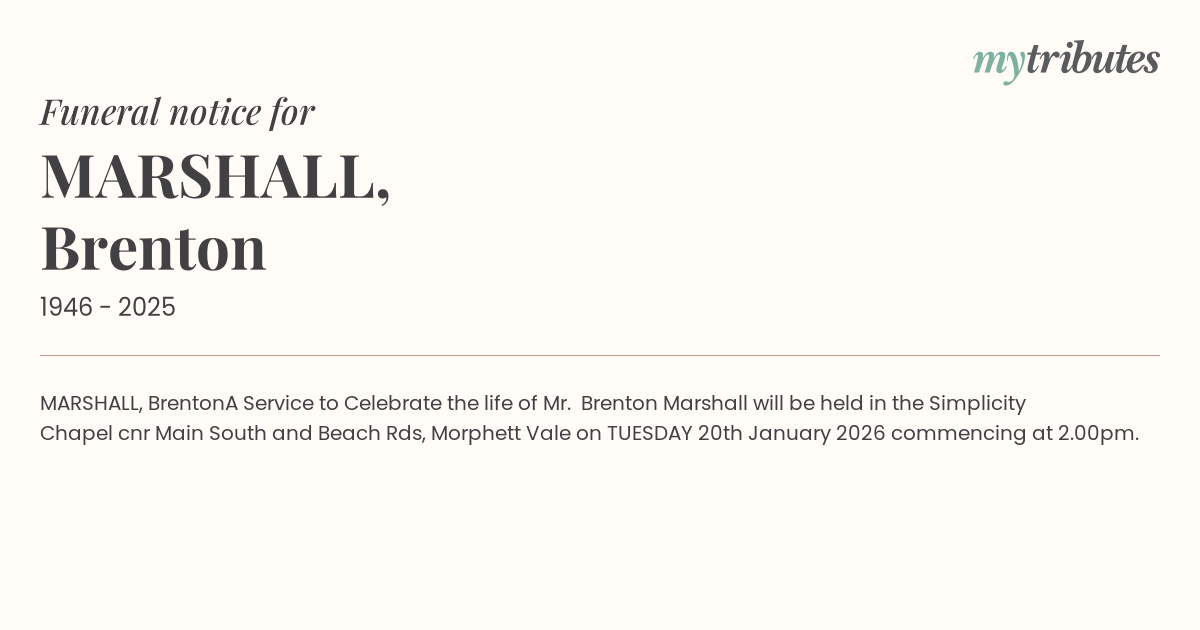 mytributes

Funeral notice for

MARSHALL,
Brenton

1946 - 2025

MARSHALL, BrentonA Service to Celebrate the life of Mr. Brenton Marshall will be held in the Simplicity Chapel cnr Main South and Beach Rds, Morphett Vale on TUESDAY 20th January 2026 commencing at 2.00pm.